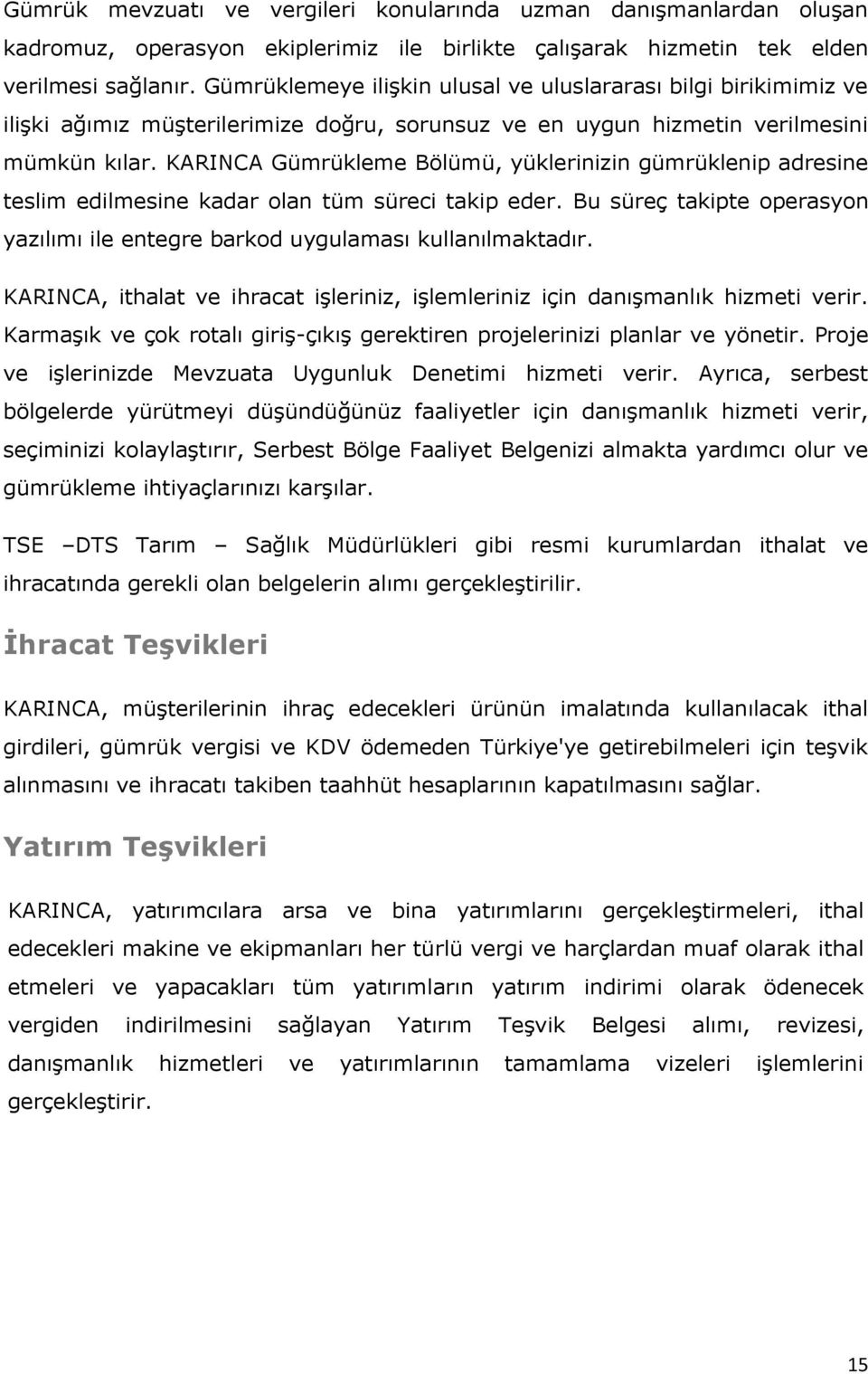 Gümrük mevzuatı ve vergileri konularında uzman danışmanlardan oluşan kadromuz, operasyon ekiplerimiz ile birlikte çalışarak hizmetin tek elden verilmesi sağlanır. Gümrüklemeye ilişkin ulusal ve uluslararası bilgi birikimimiz ve ilişki ağımız müşterilerimize doğru, sorunsuz ve en uygun hizmetin verilmesini mümkün kılar. KARINCA Gümrükleme Bölümü, yüklerinizin gümrüklenip adresine teslim edilmesine kadar olan tüm süreci takip eder. Bu süreç takipte operasyon yazılımı ile entegre barkod uygulaması kullanılmaktadır.

KARINCA, ithalat ve ihracat işleriniz, işlemleriniz için danışmanlık hizmeti verir. Karmaşık ve çok rotalı giriş-çıkış gerektiren projelerinizi planlar ve yönetir. Proje ve işlerinizde Mevzuata Uygunluk Denetimi hizmeti verir. Ayrıca, serbest bölgelerde yürütmeyi düşündüğünüz faaliyetler için danışmanlık hizmeti verir, seçiminizi kolaylaştırır, Serbest Bölge Faaliyet Belgenizi almakta yardımcı olur ve gümrükleme ihtiyaçlarınızı karşılar.

TSE –DTS Tarım – Sağlık Müdürlükleri gibi resmi kurumlardan ithalat ve ihracatında gerekli olan belgelerin alımı gerçekleştirilir.

İhracat Teşvikleri

KARINCA, müşterilerinin ihraç edecekleri ürünün imalatında kullanılacak ithal girdileri, gümrük vergisi ve KDV ödemeden Türkiye'ye getirebilmeleri için teşvik alınmasını ve ihracatı takiben taahhüt hesaplarının kapatılmasını sağlar.

Yatırım Teşvikleri

KARINCA, yatırımcılara arsa ve bina yatırımlarını gerçekleştirmeleri, ithal edecekleri makine ve ekipmanları her türlü vergi ve harçlardan muaf olarak ithal etmeleri ve yapacakları tüm yatırımların yatırım indirimi olarak ödenecek vergiden indirilmesini sağlayan Yatırım Teşvik Belgesi alımı, revizesi, danışmanlık hizmetleri ve yatırımlarının tamamlama vizeleri işlemlerini gerçekleştirir.

15